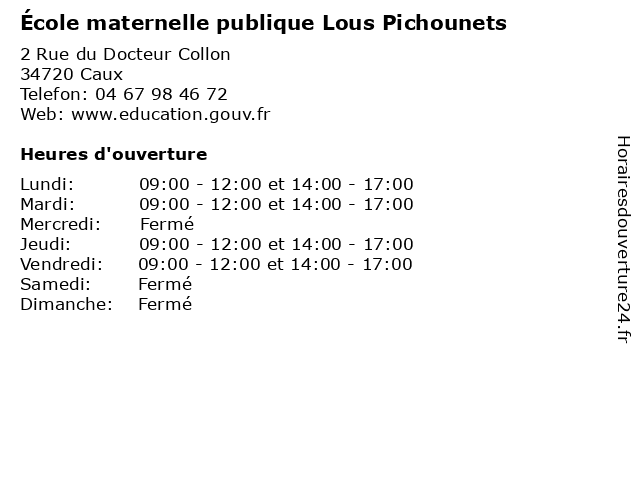 École maternelle publique Lous Pichounets

2 Rue du Docteur Collon
34720 Caux
Telefon: 04 67 98 46 72
Web: www.education.gouv.fr

Heures d'ouverture

| | |
|---|---|
| Lundi: | 09:00 - 12:00 et 14:00 - 17:00 |
| Mardi: | 09:00 - 12:00 et 14:00 - 17:00 |
| Mercredi: | Fermé |
| Jeudi: | 09:00 - 12:00 et 14:00 - 17:00 |
| Vendredi: | 09:00 - 12:00 et 14:00 - 17:00 |
| Samedi: | Fermé |
| Dimanche: | Fermé |

Horairesdouverture24.fr